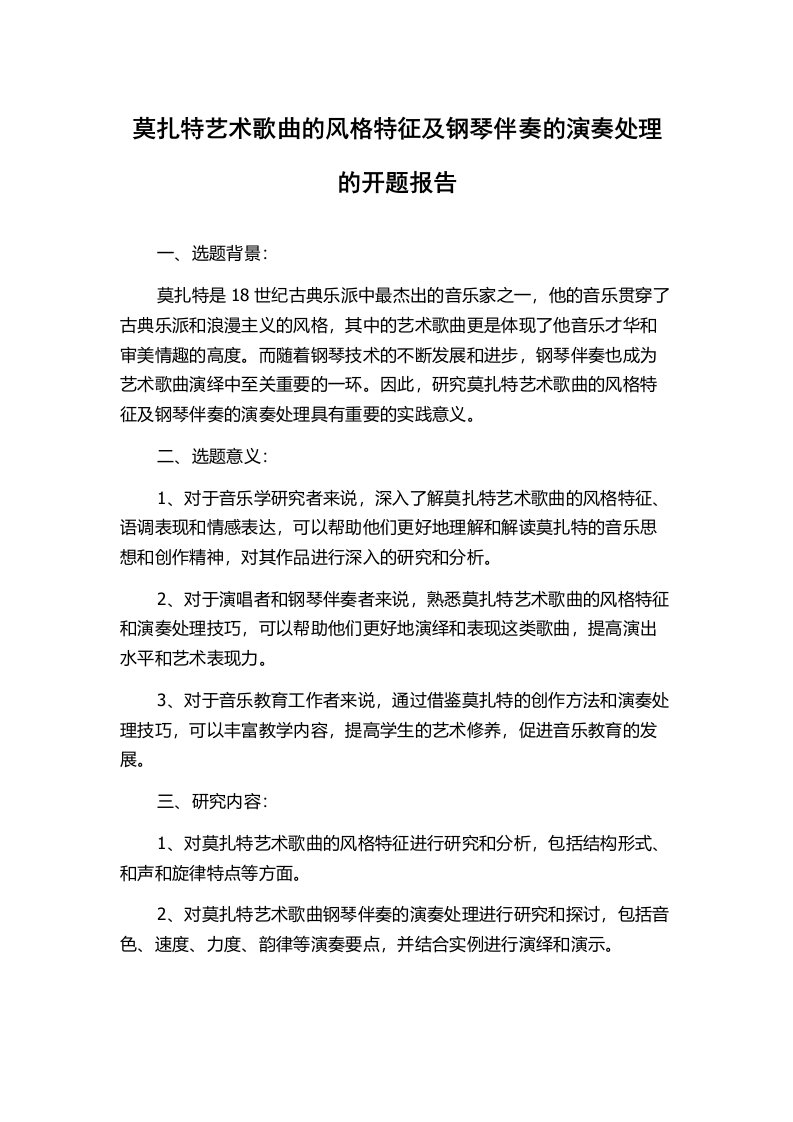 莫扎特艺术歌曲的风格特征及钢琴伴奏的演奏处理的开题报告

一、选题背景：

莫扎特是 18 世纪古典乐派中最杰出的音乐家之一，他的音乐贯穿了古典乐派和浪漫主义的风格，其中的艺术歌曲更是体现了他音乐才华和审美情趣的高度。而随着钢琴技术的不断发展和进步，钢琴伴奏也成为艺术歌曲演绎中至关重要的一环。因此，研究莫扎特艺术歌曲的风格特征及钢琴伴奏的演奏处理具有重要的实践意义。

二、选题意义：

1、对于音乐学研究者来说，深入了解莫扎特艺术歌曲的风格特征、语调表现和情感表达，可以帮助他们更好地理解和解读莫扎特的音乐思想和创作精神，对其作品进行深入的研究和分析。

2、对于演唱者和钢琴伴奏者来说，熟悉莫扎特艺术歌曲的风格特征和演奏处理技巧，可以帮助他们更好地演绎和表现这类歌曲，提高演出水平和艺术表现力。

3、对于音乐教育工作者来说，通过借鉴莫扎特的创作方法和演奏处理技巧，可以丰富教学内容，提高学生的艺术修养，促进音乐教育的发展。

三、研究内容：

1、对莫扎特艺术歌曲的风格特征进行研究和分析，包括结构形式、和声和旋律特点等方面。

2、对莫扎特艺术歌曲钢琴伴奏的演奏处理进行研究和探讨，包括音色、速度、力度、韵律等演奏要点，并结合实例进行演绎和演示。